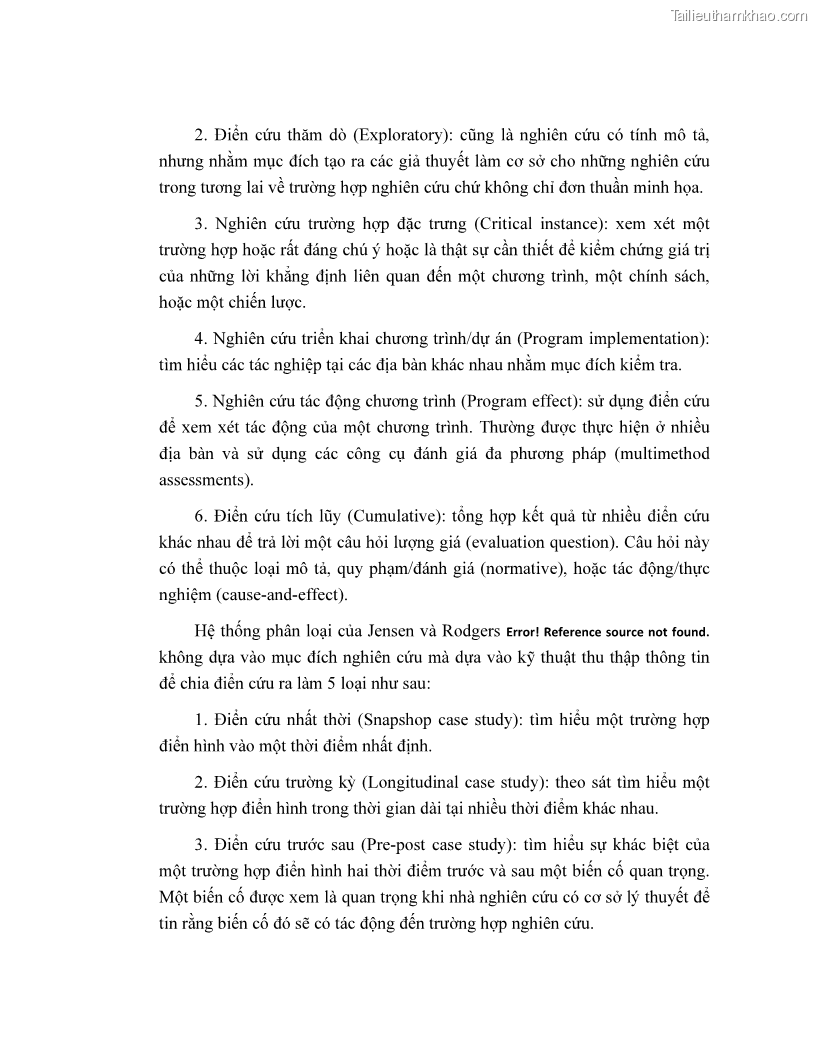 Tailieuthamkhao.com

2. Điển cứu thăm dò (Exploratory): cũng là nghiên cứu có tính mô tả, nhưng nhằm mục đích tạo ra các giả thuyết làm cơ sở cho những nghiên cứu trong tương lai về trường hợp nghiên cứu chứ không chỉ đơn thuần minh họa.

3. Nghiên cứu trường hợp đặc trưng (Critical instance): xem xét một trường hợp hoặc rất đáng chú ý hoặc là thật sự cần thiết để kiểm chứng giá trị của những lời khẳng định liên quan đến một chương trình, một chính sách, hoặc một chiến lược.

4. Nghiên cứu triển khai chương trình/dự án (Program implementation): tìm hiểu các tác nghiệp tại các địa bàn khác nhau nhằm mục đích kiểm tra.

5. Nghiên cứu tác động chương trình (Program effect): sử dụng điển cứu để xem xét tác động của một chương trình. Thường được thực hiện ở nhiều địa bàn và sử dụng các công cụ đánh giá đa phương pháp (multimethod assessments).

6. Điển cứu tích lũy (Cumulative): tổng hợp kết quả từ nhiều điển cứu khác nhau để trả lời một câu hỏi lượng giá (evaluation question). Câu hỏi này có thể thuộc loại mô tả, quy phạm/đánh giá (normative), hoặc tác động/thực nghiệm (cause-and-effect).

Hệ thống phân loại của Jensen và Rodgers Error! Reference source not found. không dựa vào mục đích nghiên cứu mà dựa vào kỹ thuật thu thập thông tin để chia điển cứu ra làm 5 loại như sau:

1. Điển cứu nhất thời (Snapshop case study): tìm hiểu một trường hợp điển hình vào một thời điểm nhất định.

2. Điển cứu trường kỳ (Longitudinal case study): theo sát tìm hiểu một trường hợp điển hình trong thời gian dài tại nhiều thời điểm khác nhau.

3. Điển cứu trước sau (Pre-post case study): tìm hiểu sự khác biệt của một trường hợp điển hình hai thời điểm trước và sau một biến cố quan trọng. Một biến cố được xem là quan trọng khi nhà nghiên cứu có cơ sở lý thuyết để tin rằng biến cố đó sẽ có tác động đến trường hợp nghiên cứu.